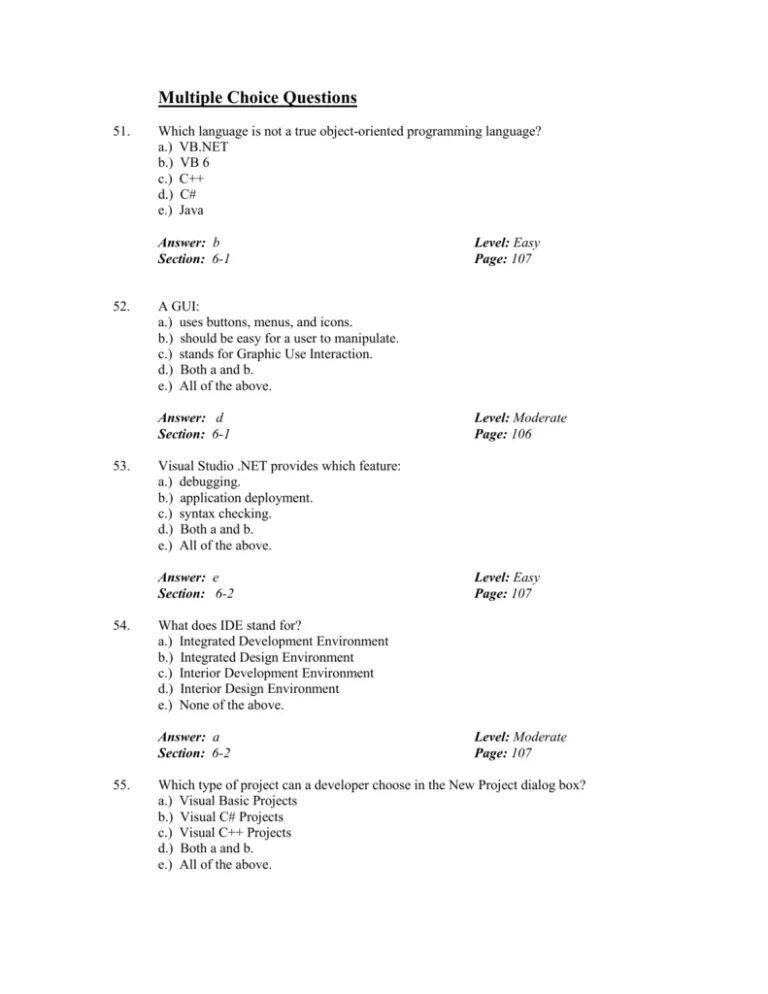 Multiple Choice Questions

51. Which language is not a true object-oriented programming language?
a.) VB.NET
b.) VB 6
c.) C++
d.) C#
e.) Java

Answer: b
Section: 6-1

Level: Easy
Page: 107

52. A GUI:
a.) uses buttons, menus, and icons.
b.) should be easy for a user to manipulate.
c.) stands for Graphic Use Interaction.
d.) Both a and b.
e.) All of the above.

Answer: d
Section: 6-1

Level: Moderate
Page: 106

53. Visual Studio .NET provides which feature:
a.) debugging.
b.) application deployment.
c.) syntax checking.
d.) Both a and b.
e.) All of the above.

Answer: e
Section: 6-2

Level: Easy
Page: 107

54. What does IDE stand for?
a.) Integrated Development Environment
b.) Integrated Design Environment
c.) Interior Development Environment
d.) Interior Design Environment
e.) None of the above.

Answer: a
Section: 6-2

Level: Moderate
Page: 107

55. Which type of project can a developer choose in the New Project dialog box?
a.) Visual Basic Projects
b.) Visual C# Projects
c.) Visual C++ Projects
d.) Both a and b.
e.) All of the above.